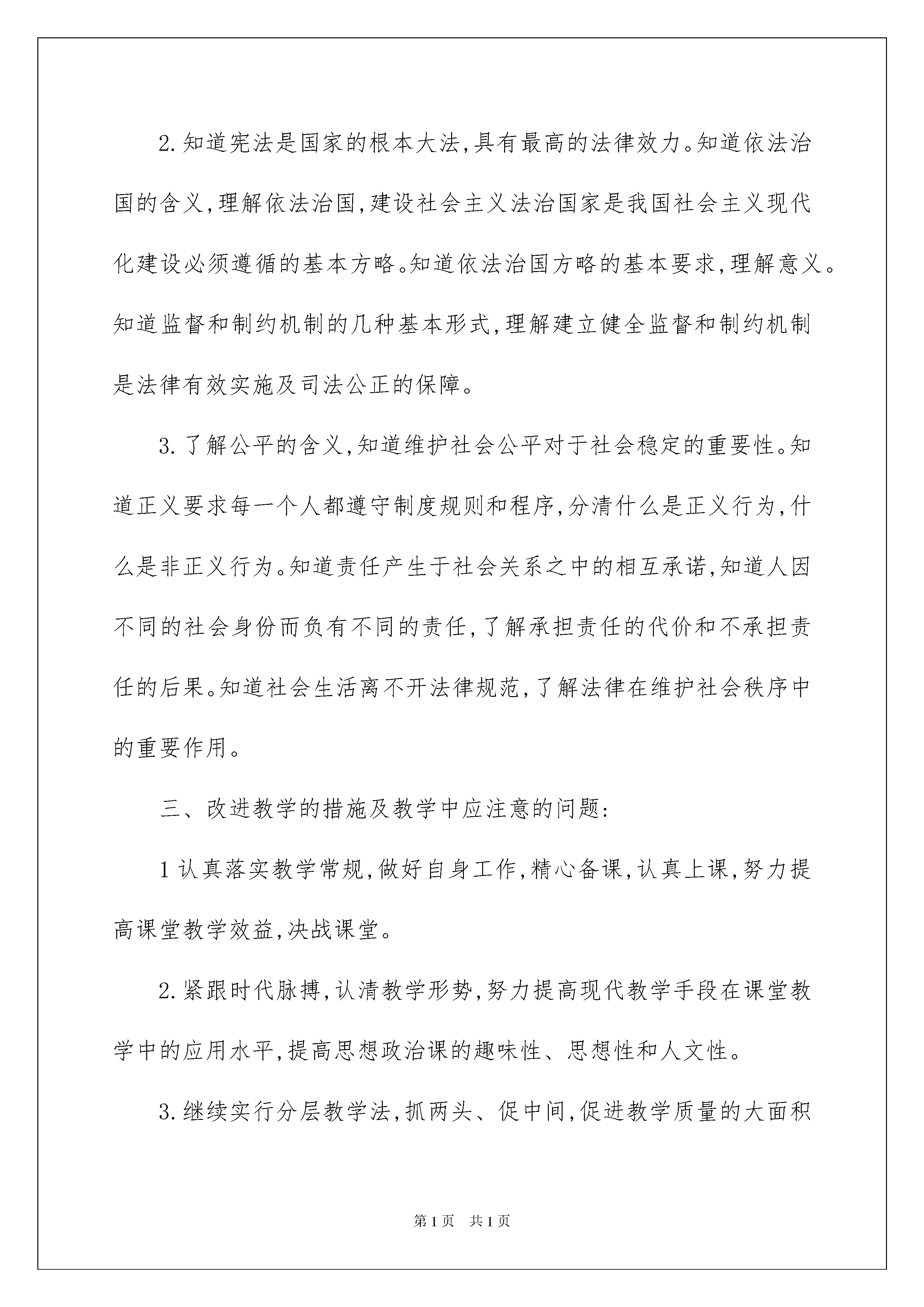 2.知道宪法是国家的根本大法,具有最高的法律效力。知道依法治国的含义,理解依法治国,建设社会主义法治国家是我国社会主义现代化建设必须遵循的基本方略。知道依法治国方略的基本要求,理解意义。知道监督和制约机制的几种基本形式,理解建立健全监督和制约机制是法律有效实施及司法公正的保障。

3.了解公平的含义,知道维护社会公平对于社会稳定的重要性。知道正义要求每一个人都遵守制度规则和程序,分清什么是正义行为,什么是非正义行为。知道责任产生于社会关系之中的相互承诺,知道人因不同的社会身份而负有不同的责任,了解承担责任的代价和不承担责任的后果。知道社会生活离不开法律规范,了解法律在维护社会秩序中的重要作用。

三、改进教学的措施及教学中应注意的问题:

1认真落实教学常规,做好自身工作,精心备课,认真上课,努力提高课堂教学效益,决战课堂。

2.紧跟时代脉搏,认清教学形势,努力提高现代教学手段在课堂教学中的应用水平,提高思想政治课的趣味性、思想性和人文性。

3.继续实行分层教学法,抓两头、促中间,促进教学质量的大面积

第1页 共1页